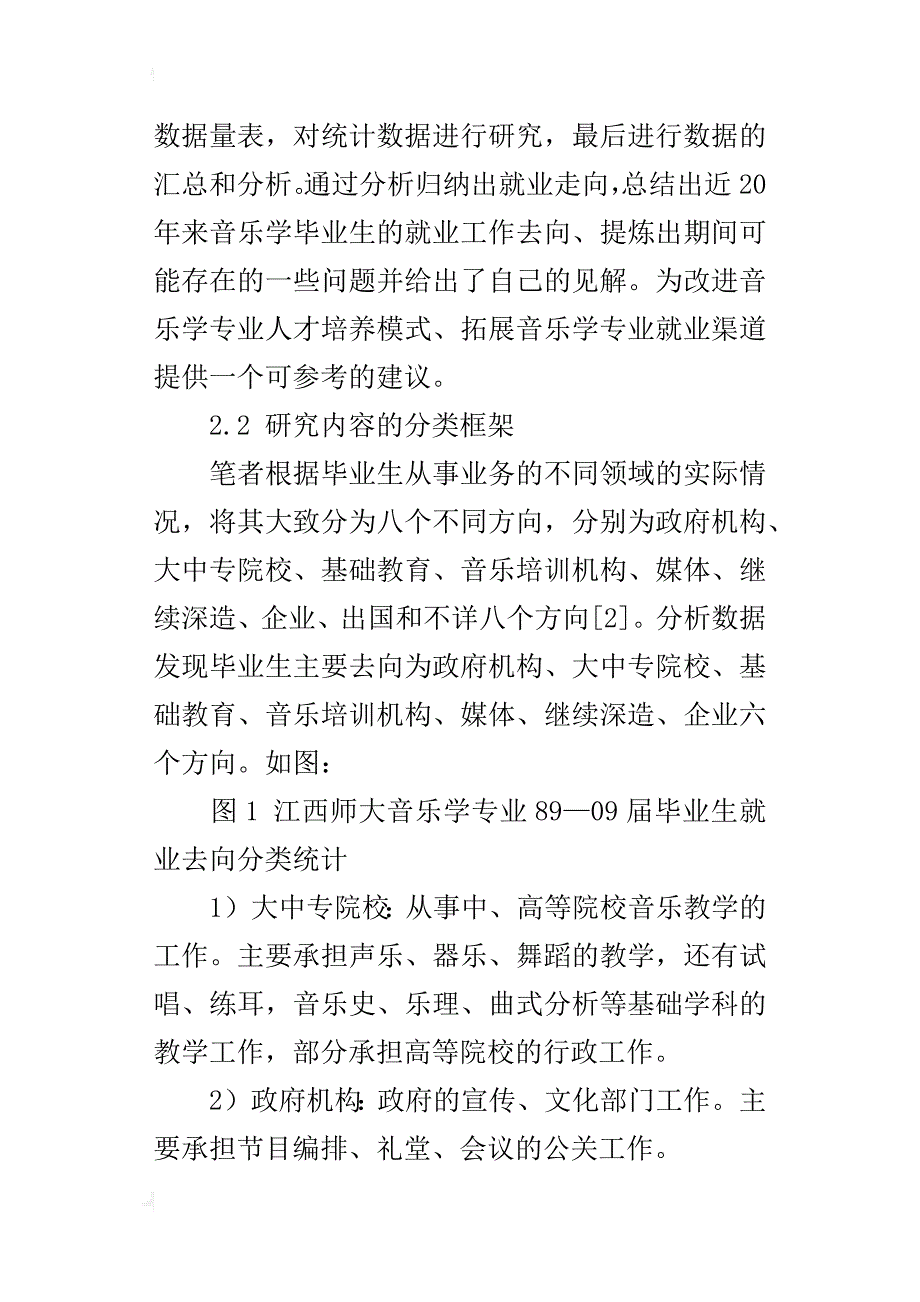 数据量表，对统计数据进行研究，最后进行数据的汇总和分析。通过分析归纳出就业走向，总结出近20年来音乐学毕业生的就业工作去向、提炼出期间可能存在的一些问题并给出了自己的见解。为改进音乐学专业人才培养模式、拓展音乐学专业就业渠道提供一个可参考的建议。

2.2 研究内容的分类框架

笔者根据毕业生从事业务的不同领域的实际情况，将其大致分为八个不同方向，分别为政府机构、大中专院校、基础教育、音乐培训机构、媒体、继续深造、企业、出国和不详八个方向[2]。分析数据发现毕业生主要去向为政府机构、大中专院校、基础教育、音乐培训机构、媒体、继续深造、企业六个方向。如图：

图1 江西师大音乐学专业89—09届毕业生就业去向分类统计

1）大中专院校：从事中、高等院校音乐教学的工作。主要承担声乐、器乐、舞蹈的教学，还有试唱、练耳，音乐史、乐理、曲式分析等基础学科的教学工作，部分承担高等院校的行政工作。

2）政府机构：政府的宣传、文化部门工作。主要承担节目编排、礼堂、会议的公关工作。